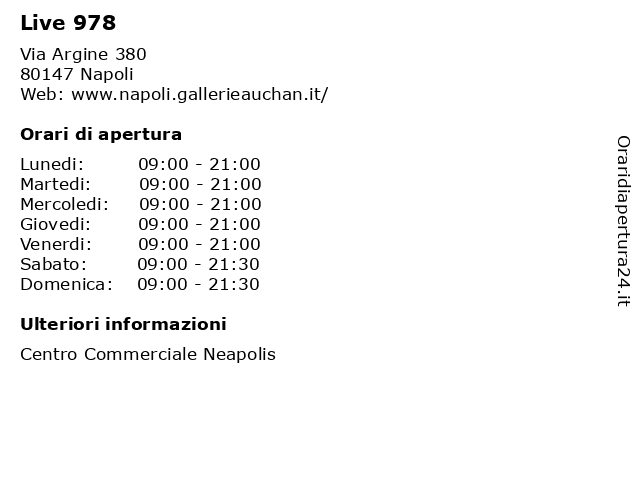 Live 978

Via Argine 380
80147 Napoli
Web: www.napoli.gallerieauchan.it/

Orari di apertura

Lunedi: 09:00 - 21:00
Martedi: 09:00 - 21:00
Mercoledi: 09:00 - 21:00
Giovedi: 09:00 - 21:00
Venerdi: 09:00 - 21:00
Sabato: 09:00 - 21:30
Domenica: 09:00 - 21:30

Ulteriori informazioni

Centro Commerciale Neapolis

Oraridiapertura24.it